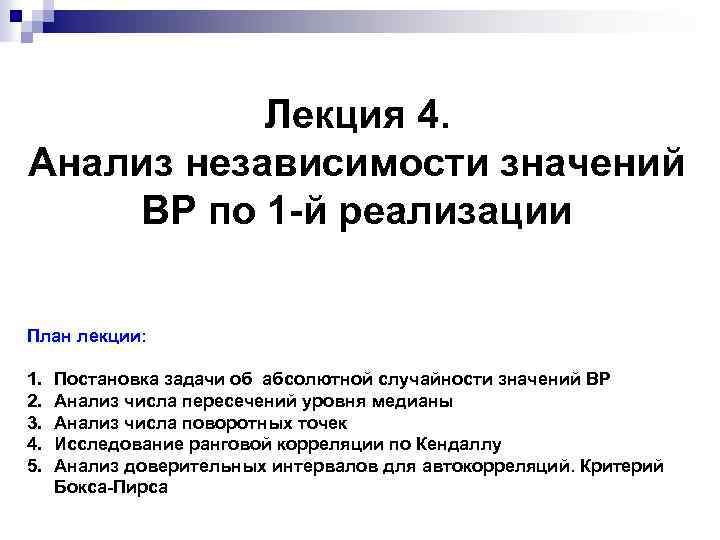 Лекция 4.
Анализ независимости значений ВР по 1-й реализации

План лекции:

1. Постановка задачи об абсолютной случайности значений ВР
2. Анализ числа пересечений уровня медианы
3. Анализ числа поворотных точек
4. Исследование ранговой корреляции по Кендаллу
5. Анализ доверительных интервалов для автокорреляций. Критерий Бокса-Пирса